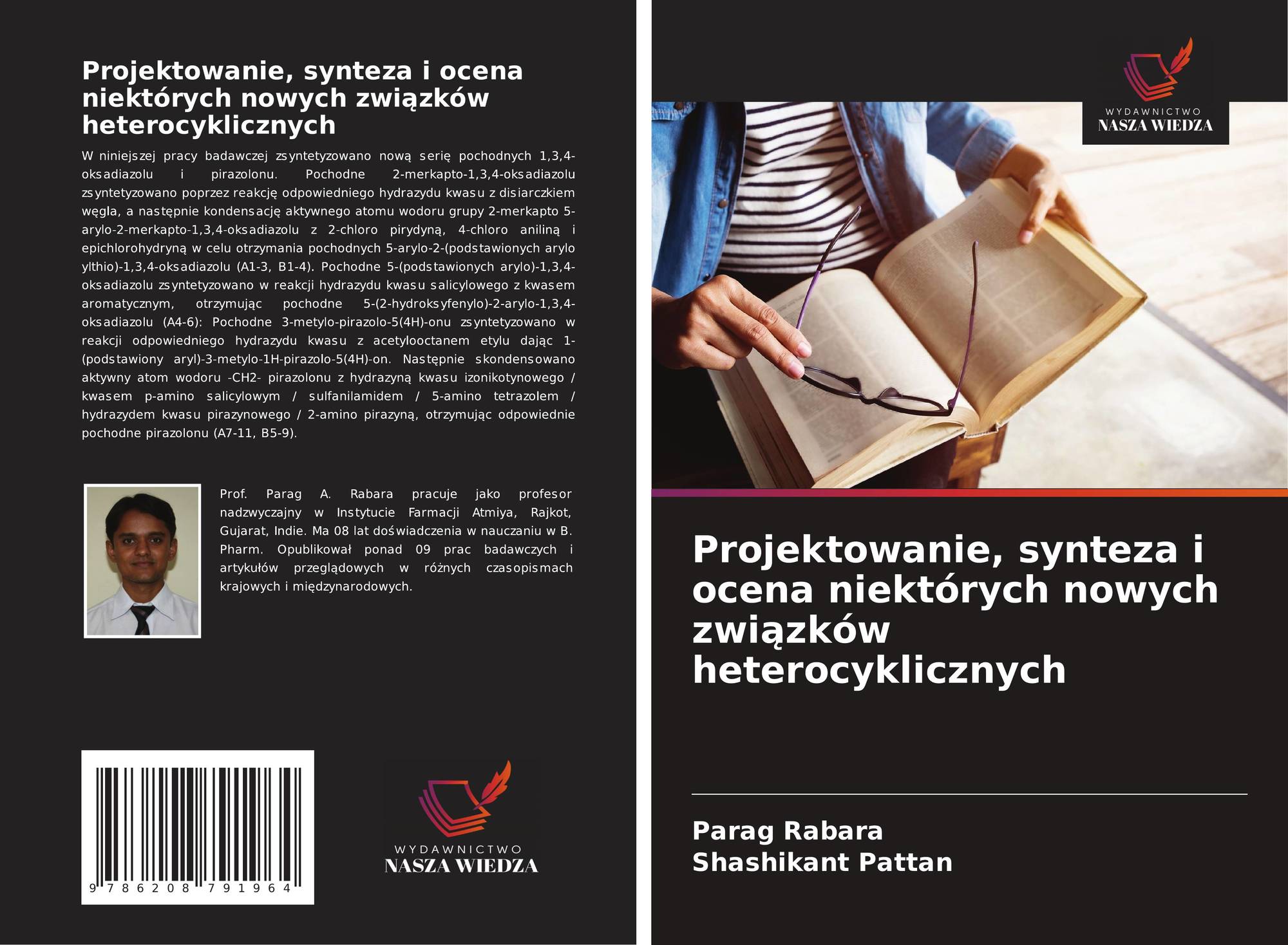 Projektowanie, synteza i ocena niektórych nowych związków heterocyklicznych

W niniejszej pracy badawczej zsyntetyzowano nową serię pochodnych 1,3,4-oksadiazolu i pirazolonu. Pochodne 2-merkapto-1,3,4-oksadiazolu zsyntetyzowano poprzez reakcję odpowiedniego hydrazydu kwasu z disiarczkiem węgla, a następnie kondensację aktywnego atomu wodoru grupy 2-merkapto 5-arylo-2-merkapto-1,3,4-oksadiazolu z 2-chloro pirydyną, 4-chloro aniliną i epichlorohydryną w celu otrzymania pochodnych 5-arylo-2-(podstawionych arylo ylthio)-1,3,4-oksadiazolu (A1-3, B1-4). Pochodne 5-(podstawionych arylo)-1,3,4-oksadiazolu zsyntetyzowano w reakcji hydrazydu kwasu salicylowego z kwasem aromatycznym, otrzymując pochodne 5-(2-hydroksyfenylo)-2-arylo-1,3,4-oksadiazolu (A4-6): Pochodne 3-metylo-pirazolo-5(4H)-onu zsyntetyzowano w reakcji odpowiedniego hydrazydu kwasu z acetylooctanem etylu dając 1-(podstawiony aryl)-3-metylo-1H-pirazolo-5(4H)-on. Następnie skondensowano aktywny atom wodoru -CH2- pirazolonu z hydrazyną kwasu izonikotynowego / kwasem p-amino salicylowym / sulfanilamidem / 5-amino tetrazolem / hydrazydem kwasu pirazynowego / 2-amino pirazyną, otrzymując odpowiednie pochodne pirazolonu (A7-11, B5-9).

Prof. Parag A. Rabara pracuje jako profesor nadzwyczajny w Instytucie Farmacji Atmiya, Rajkot, Gujarat, Indie. Ma 08 lat doświadczenia w nauczaniu w B. Pharm. Opublikował ponad 09 prac badawczych i artykułów przeglądowych w różnych czasopismach krajowych i międzynarodowych.

9 786208 791964

WYDAWNICTWO
NASZA WIEDZA

WYDAWNICTWO
NASZA WIEDZA

Projektowanie, synteza i ocena niektórych nowych związków heterocyklicznych

Parag Rabara
Shashikant Pattan